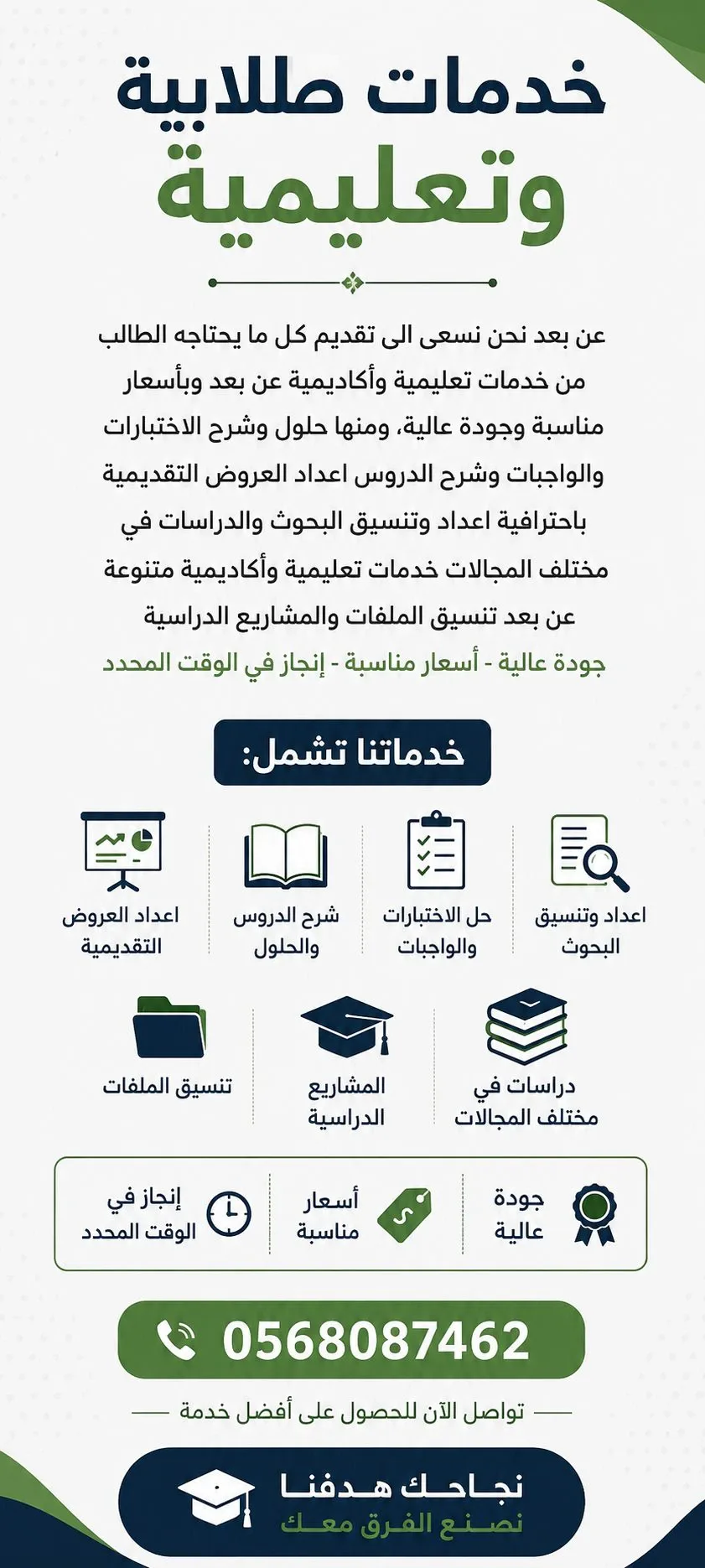 خدمات طلابية
وتعليمية

عن بعد نحن نسعى الى تقديم كل ما يحتاجه الطالب من خدمات تعليمية وأكاديمية عن بعد وبأسعار مناسبة وجودة عالية، ومنها حلول وشرح الاختبارات والواجبات وشرح الدروس اعداد العروض التقديمية باحترافية اعداد وتنسيق البحوث والدراسات في مختلف المجالات خدمات تعليمية وأكاديمية متنوعة عن بعد تنسيق الملفات والمشاريع الدراسية

جودة عالية - أسعار مناسبة - إنجاز في الوقت المحدد

خدماتنا تشمل:

اعداد وتنسيق البحوث

حل الاختبارات والواجبات

شرح الدروس والحلول

اعداد العروض التقديمية

دراسات في مختلف المجالات

المشاريع الدراسية

تنسيق الملفات

جودة عالية

أسعار مناسبة

إنجاز في الوقت المحدد

0568087462

تواصل الآن للحصول على أفضل خدمة

نجاحك هدفنا
نصنع الفرق معك